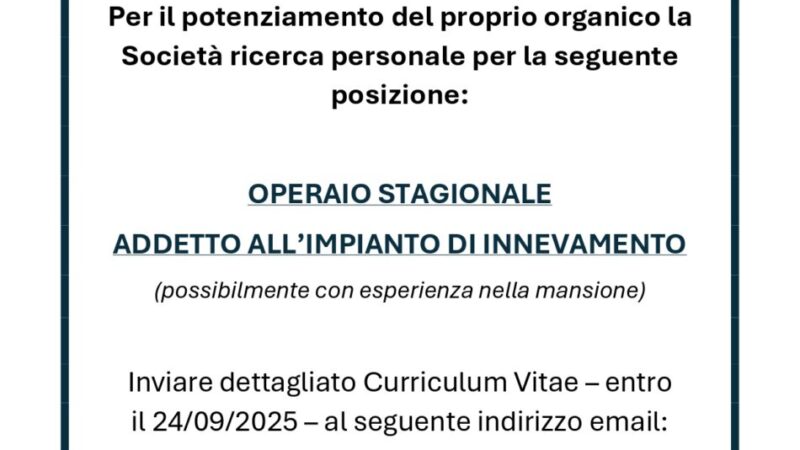 Per il potenziamento del proprio organico la Società ricerca personale per la seguente posizione:

OPERAIO STAGIONALE

ADDETTO ALL'IMPIANTO DI INNEVAMENTO

(possibilmente con esperienza nella mansione)

Inviare dettagliato Curriculum Vitae – entro il 24/09/2025 – al seguente indirizzo email: